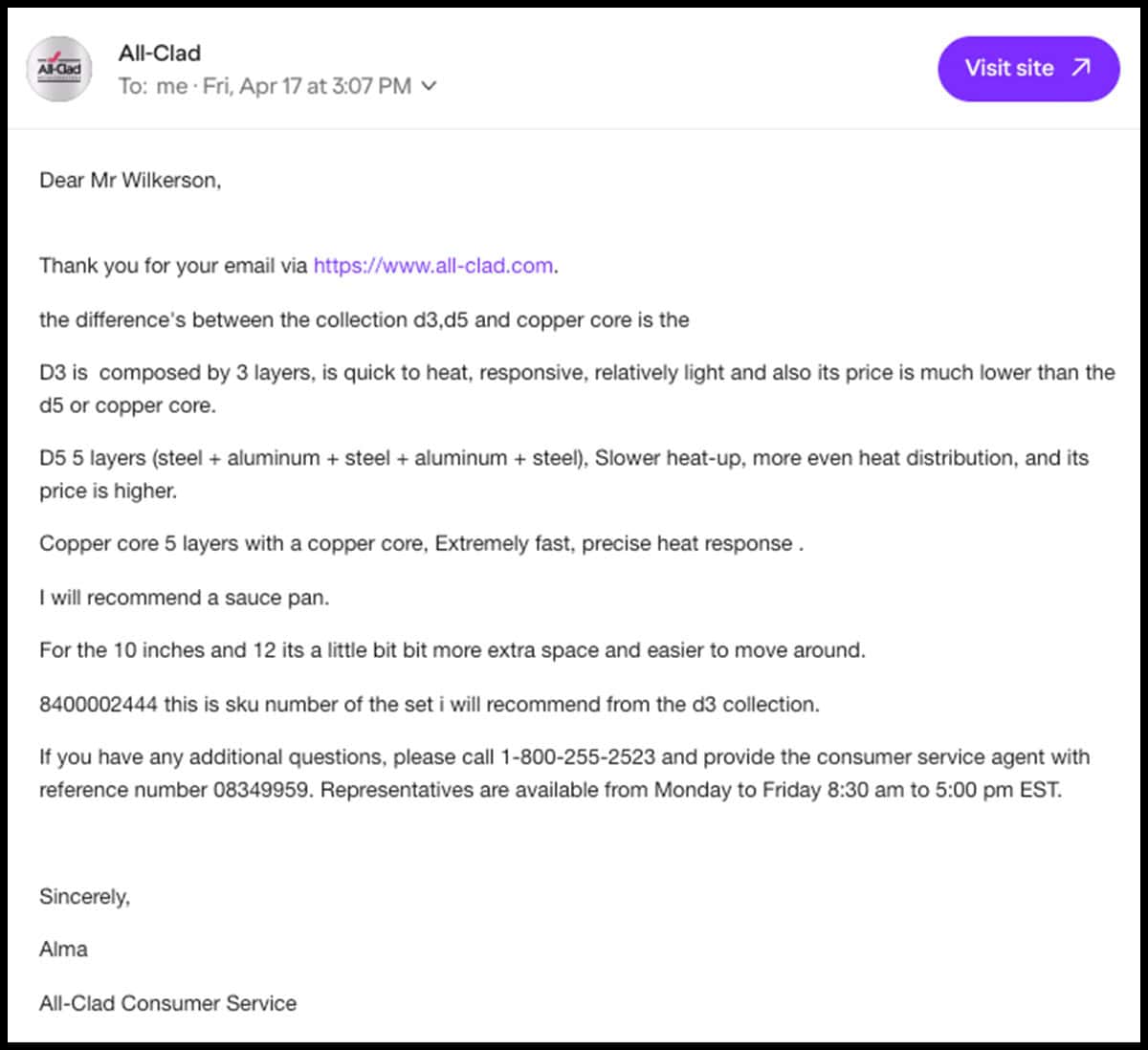 All-Clad

All-Clad
To: me · Fri, Apr 17 at 3:07 PM

Visit site

Dear Mr Wilkerson,

Thank you for your email via https://www.all-clad.com.

the difference's between the collection d3,d5 and copper core is the

D3 is composed by 3 layers, is quick to heat, responsive, relatively light and also its price is much lower than the d5 or copper core.

D5 5 layers (steel + aluminum + steel + aluminum + steel), Slower heat-up, more even heat distribution, and its price is higher.

Copper core 5 layers with a copper core, Extremely fast, precise heat response .

I will recommend a sauce pan.

For the 10 inches and 12 its a little bit bit more extra space and easier to move around.

8400002444 this is sku number of the set i will recommend from the d3 collection.

If you have any additional questions, please call 1-800-255-2523 and provide the consumer service agent with reference number 08349959. Representatives are available from Monday to Friday 8:30 am to 5:00 pm EST.

Sincerely,

Alma

All-Clad Consumer Service